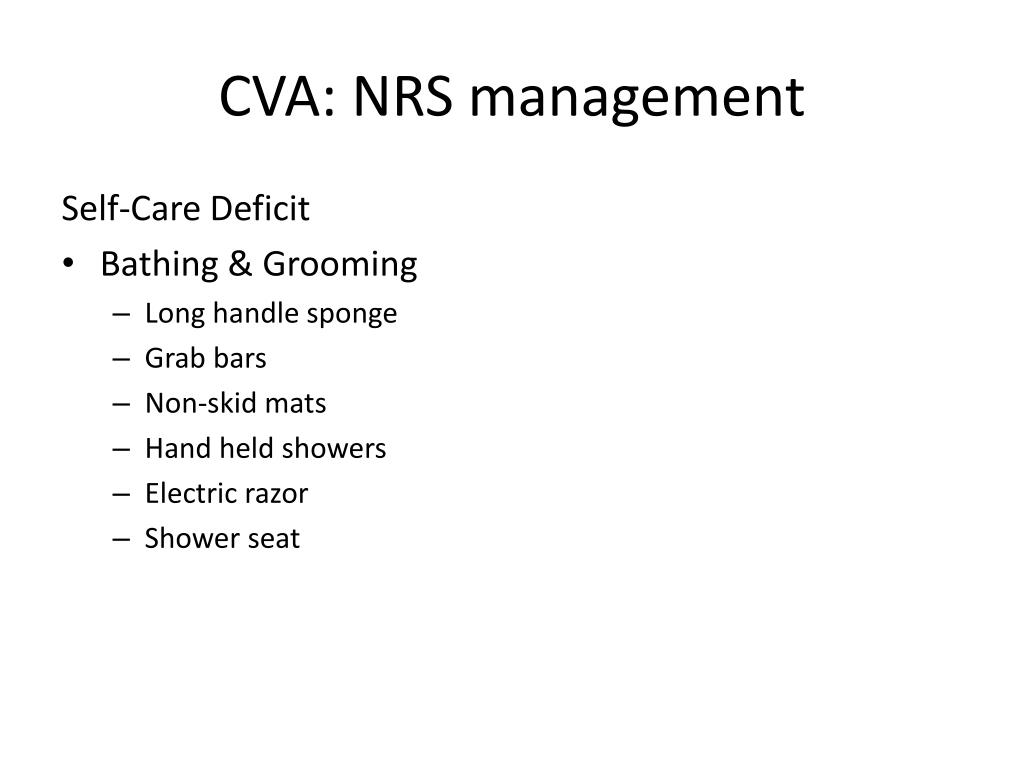 CVA: NRS management

Self-Care Deficit

• Bathing & Grooming
  – Long handle sponge
  – Grab bars
  – Non-skid mats
  – Hand held showers
  – Electric razor
  – Shower seat